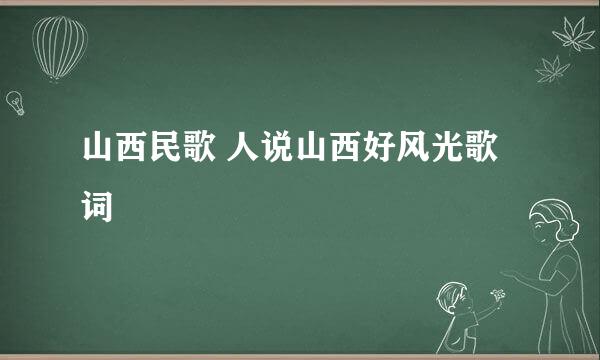 山西民歌 人说山西好风光歌词